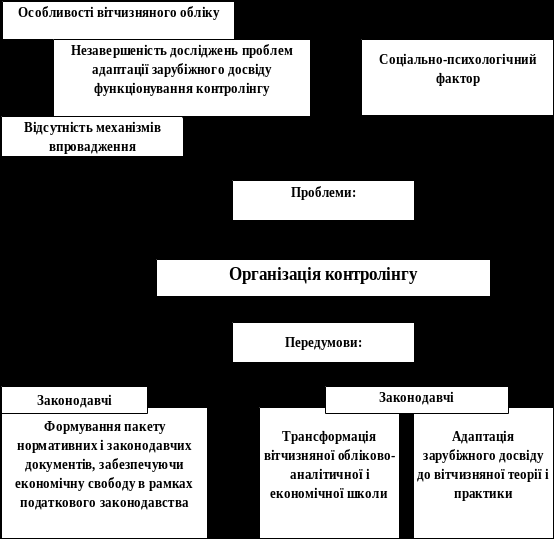 Особливості вітчизняного обліку

Незавершеність досліджень проблем адаптації зарубіжного досвіду функціонування контролінгу

Соціально-психологічний фактор

Відсутність механізмів впровадження

Проблеми:

Організація контролінгу

Передумови:

Законодавчі

Формування пакету нормативних і законодавчих документів, забезпечуючи економічну свободу в рамках податкового законодавства

Законодавчі

Трансформація вітчизняної обліково-аналітичної і економічної школи

Адаптація зарубіжного досвіду до вітчизняної теорії і практики